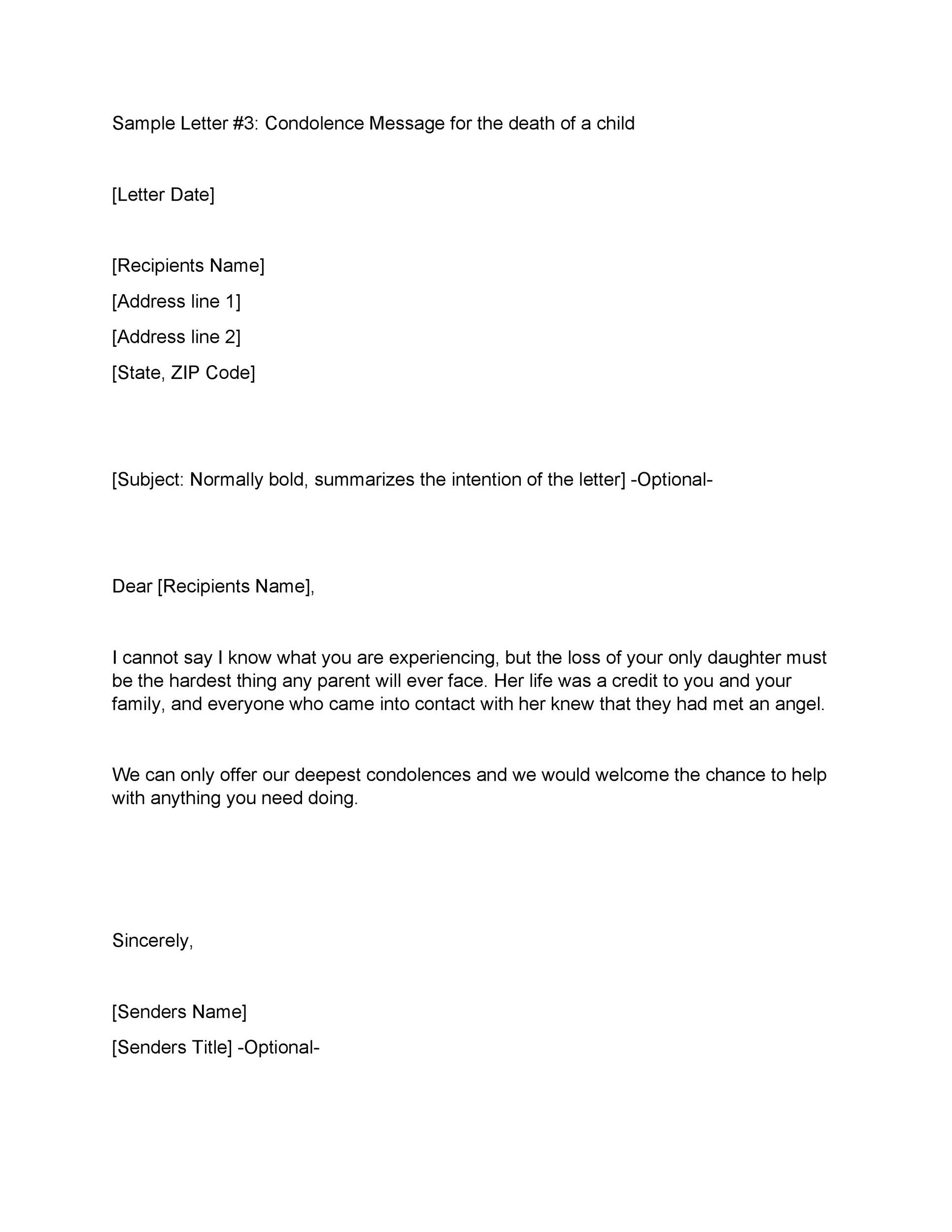 Sample Letter #3: Condolence Message for the death of a child

[Letter Date]

[Recipients Name]
[Address line 1]
[Address line 2]
[State, ZIP Code]

[Subject: Normally bold, summarizes the intention of the letter] -Optional-

Dear [Recipients Name],

I cannot say I know what you are experiencing, but the loss of your only daughter must be the hardest thing any parent will ever face. Her life was a credit to you and your family, and everyone who came into contact with her knew that they had met an angel.

We can only offer our deepest condolences and we would welcome the chance to help with anything you need doing.

Sincerely,

[Senders Name]
[Senders Title] -Optional-